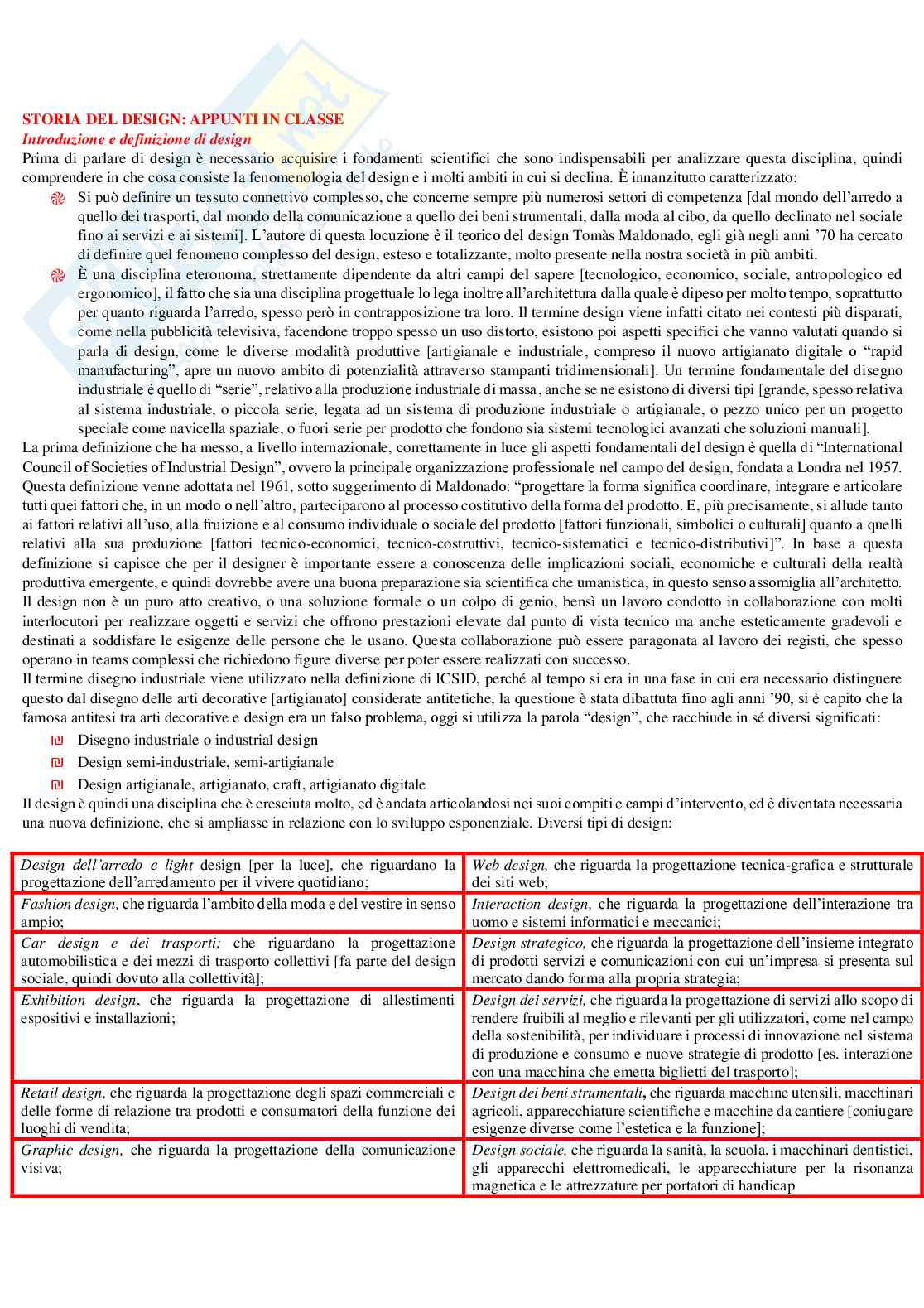 STORIA DEL DESIGN: APPUNTI IN CLASSE
Introduzione e definizione di design
Prima di parlare di design è necessario acquisire i fondamenti scientifici che sono indispensabili per analizzare questa disciplina, quindi comprendere in che cosa consiste la fenomenologia del design e i molti ambiti in cui si declina. È innanzitutto caratterizzato:

Si può definire un tessuto connettivo complesso, che concerne sempre più numerosi settori di competenza [dal mondo dell'arredo a quello dei trasporti, dal mondo della comunicazione a quello dei beni strumentali, dalla moda al cibo, da quello declinato nel sociale fino ai servizi e ai sistemi]. L'autore di questa locuzione è il teorico del design Tomàs Maldonado, egli già negli anni '70 ha cercato di definire quel fenomeno complesso del design, esteso e totalizzante, molto presente nella nostra società in più ambiti.

È una disciplina eteronoma, strettamente dipendente da altri campi del sapere [tecnologico, economico, sociale, antropologico ed ergonomico], il fatto che sia una disciplina progettuale lo lega inoltre all'architettura dalla quale è dipeso per molto tempo, soprattutto per quanto riguarda l'arredo, spesso però in contrapposizione tra loro. Il termine design viene infatti citato nei contesti più disparati, come nella pubblicità televisiva, facendone troppo spesso un uso distorto, esistono poi aspetti specifici che vanno valutati quando si parla di design, come le diverse modalità produttive [artigianale e industriale, compreso il nuovo artigianato digitale o "rapid manufacturing", apre un nuovo ambito di potenzialità attraverso stampanti tridimensionali]. Un termine fondamentale del disegno industriale è quello di "serie", relativo alla produzione industriale di massa, anche se ne esistono di diversi tipi [grande, spesso relativa al sistema industriale, o piccola serie, legata ad un sistema di produzione industriale o artigianale, o pezzo unico per un progetto speciale come navicella spaziale, o fuori serie per prodotto che fondono sia sistemi tecnologici avanzati che soluzioni manuali].

La prima definizione che ha messo, a livello internazionale, correttamente in luce gli aspetti fondamentali del design è quella di "International Council of Societies of Industrial Design", ovvero la principale organizzazione professionale nel campo del design, fondata a Londra nel 1957. Questa definizione venne adottata nel 1961, sotto suggerimento di Maldonado: "progettare la forma significa coordinare, integrare e articolare tutti quei fattori che, in un modo o nell'altro, parteciparono al processo costitutivo della forma del prodotto. E, più precisamente, si allude tanto ai fattori relativi all'uso, alla fruizione e al consumo individuale o sociale del prodotto [fattori funzionali, simbolici o culturali] quanto a quelli relativi alla sua produzione [fattori tecnico-economici, tecnico-costruttivi, tecnico-sistematici e tecnico-distributivi]". In base a questa definizione si capisce che per il designer è importante essere a conoscenza delle implicazioni sociali, economiche e culturali della realtà produttiva emergente, e quindi dovrebbe avere una buona preparazione sia scientifica che umanistica, in questo senso assomiglia all'architetto. Il design non è un puro atto creativo, o una soluzione formale o un colpo di genio, bensì un lavoro condotto in collaborazione con molti interlocutori per realizzare oggetti e servizi che offrono prestazioni elevate dal punto di vista tecnico ma anche esteticamente gradevoli e destinati a soddisfare le esigenze delle persone che le usano. Questa collaborazione può essere paragonata al lavoro dei registi, che spesso operano in teams complessi che richiedono figure diverse per poter essere realizzati con successo.
Il termine disegno industriale viene utilizzato nella definizione di ICSID, perché al tempo si era in una fase in cui era necessario distinguere questo dal disegno delle arti decorative [artigianato] considerate antitetiche, la questione è stata dibattuta fino agli anni '90, si è capito che la famosa antitesi tra arti decorative e design era un falso problema, oggi si utilizza la parola "design", che racchiude in sé diversi significati:
Disegno industriale o industrial design
Design semi-industriale, semi-artigianale
Design artigianale, artigianato, craft, artigianato digitale
Il design è quindi una disciplina che è cresciuta molto, ed è andata articolandosi nei suoi compiti e campi d'intervento, ed è diventata necessaria una nuova definizione, che si ampliasse in relazione con lo sviluppo esponenziale. Diversi tipi di design:

| | |
|---|---|
| Design dell'arredo e light design [per la luce], che riguardano la progettazione dell'arredamento per il vivere quotidiano; | Web design, che riguarda la progettazione tecnica-grafica e strutturale dei siti web; |
| Fashion design, che riguarda l'ambito della moda e del vestire in senso ampio; | Interaction design, che riguarda la progettazione dell'interazione tra uomo e sistemi informatici e meccanici; |
| Car design e dei trasporti; che riguardano la progettazione automobilistica e dei mezzi di trasporto collettivi [fa parte del design sociale, quindi dovuto alla collettività]; | Design strategico, che riguarda la progettazione dell'insieme integrato di prodotti servizi e comunicazioni con cui un'impresa si presenta sul mercato dando forma alla propria strategia; |
| Exhibition design, che riguarda la progettazione di allestimenti espositivi e installazioni; | Design dei servizi, che riguarda la progettazione di servizi allo scopo di rendere fruibili al meglio e rilevanti per gli utilizzatori, come nel campo della sostenibilità, per individuare i processi di innovazione nel sistema di produzione e consumo e nuove strategie di prodotto [es. interazione con una macchina che emetta biglietti del trasporto]; |
| Retail design, che riguarda la progettazione degli spazi commerciali e delle forme di relazione tra prodotti e consumatori della funzione dei luoghi di vendita; | Design dei beni strumentali, che riguarda macchine utensili, macchinari agricoli, apparecchiature scientifiche e macchine da cantiere [coniugare esigenze diverse come l'estetica e la funzione]; |
| Graphic design, che riguarda la progettazione della comunicazione visiva; | Design sociale, che riguarda la sanità, la scuola, i macchinari dentistici, gli apparecchi elettromedicali, le apparecchiature per la risonanza magnetica e le attrezzature per portatori di handicap |